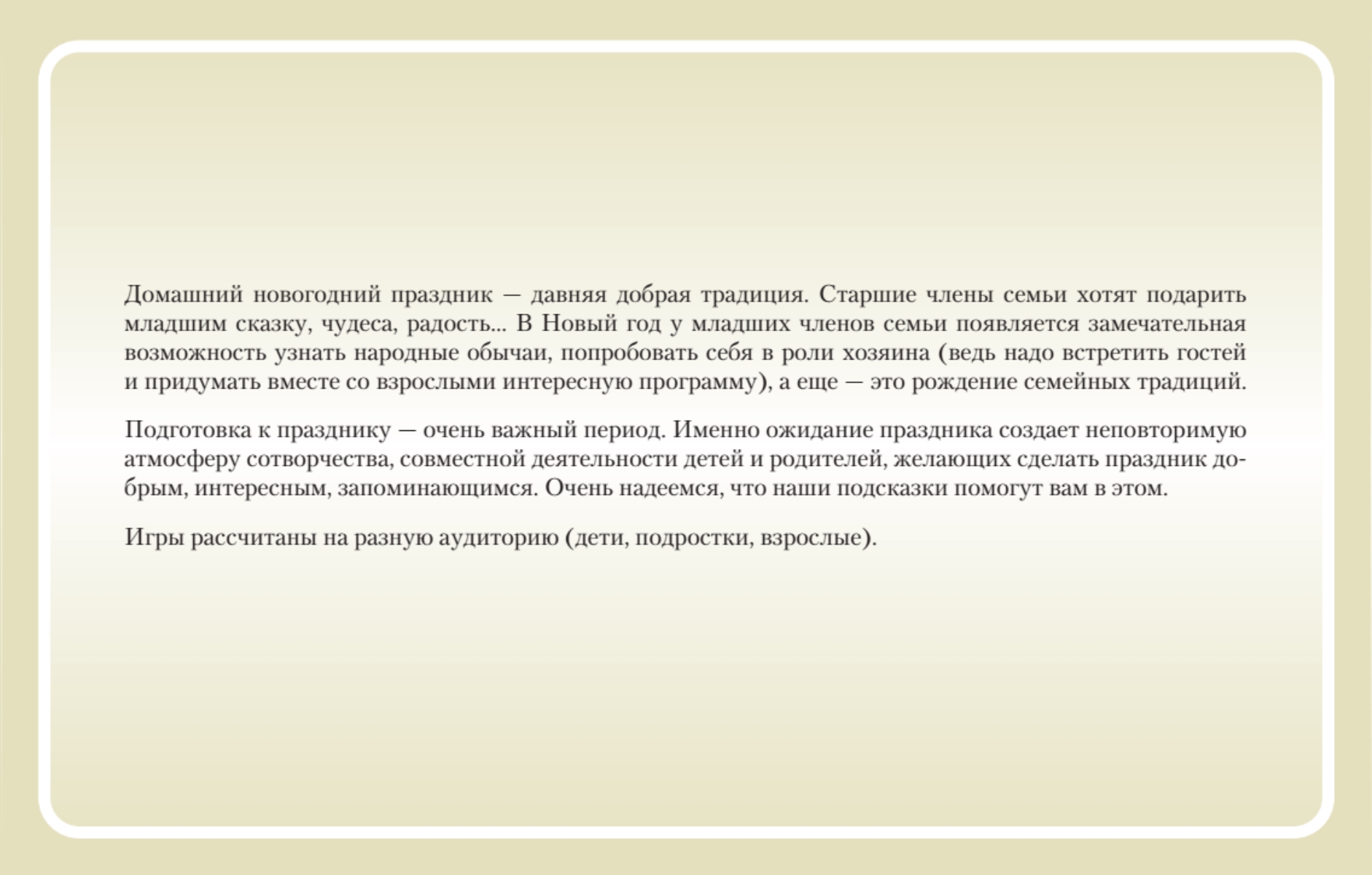 Домашний новогодний праздник — давняя добрая традиция. Старшие члены семьи хотят подарить младшим сказку, чудеса, радость... В Новый год у младших членов семьи появляется замечательная возможность узнать народные обычаи, попробовать себя в роли хозяина (ведь надо встретить гостей и придумать вместе со взрослыми интересную программу), а еще — это рождение семейных традиций.

Подготовка к празднику — очень важный период. Именно ожидание праздника создает неповторимую атмосферу сотворчества, совместной деятельности детей и родителей, желающих сделать праздник добрым, интересным, запоминающимся. Очень надеемся, что наши подсказки помогут вам в этом.

Игры рассчитаны на разную аудиторию (дети, подростки, взрослые).